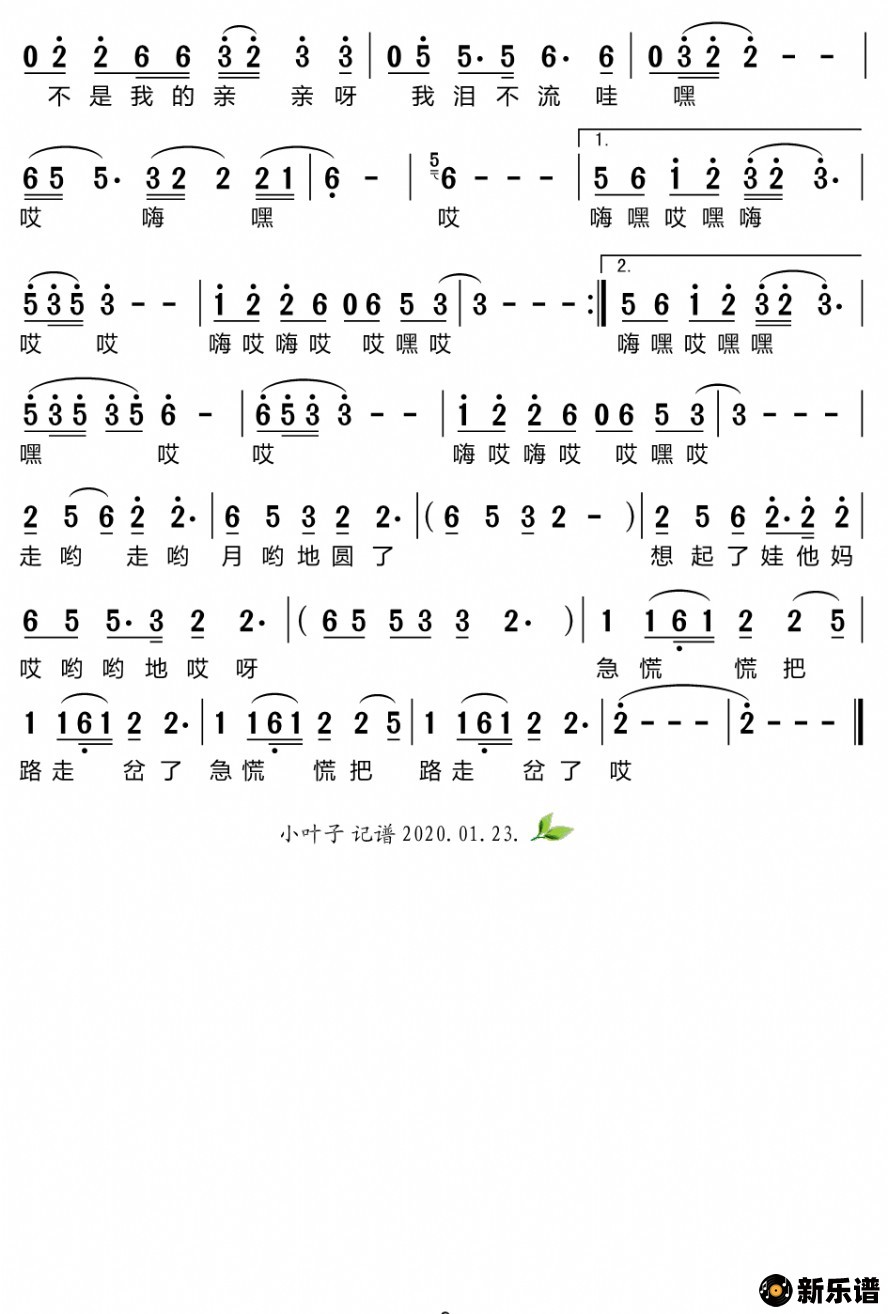 0 2 2 6 6 3 2 3 3 | 0 5 5· 5 6· 6 | 0 3 2 2 - - |
不是我的亲 亲呀 我泪不流 哇 嘿

6 5 5· 3 2 2 2 1 | 6 - | 6 - - - | 1. 5 6 1 2 3 2 3· |
哎 嗨 嘿 哎 嗨嘿哎嘿嗨

5 3 5 3 - - | 1 2 2 6 0 6 5 3 | 3 - - - :‖ 2. 5 6 1 2 3 2 3· |
哎 哎 嗨哎嗨哎 哎嘿哎 嗨嘿哎嘿嘿

5 3 5 3 5 6 - | 6 5 3 3 - - | 1 2 2 6 0 6 5 3 | 3 - - - |
嘿 哎 哎 嗨哎嗨哎 哎嘿哎

2 5 6 2 2· | 6 5 3 2 2· | ( 6 5 3 2 - ) | 2 5 6 2· 2 2 |
走哟 走哟 月哟地圆了 想起了娃他妈

6 5 5· 3 2 2· | ( 6 5 5 3 3 2· ) | 1 1 6 1 2 2 5 |
哎哟哟地哎呀 急慌 慌把

1 1 6 1 2 2· | 1 1 6 1 2 2 5 | 1 1 6 1 2 2· | 2 - - - | 2 - - - ‖
路走 岔了 急慌 慌把 路走 岔了 哎

小叶子 记谱 2020.01.23.

新乐谱